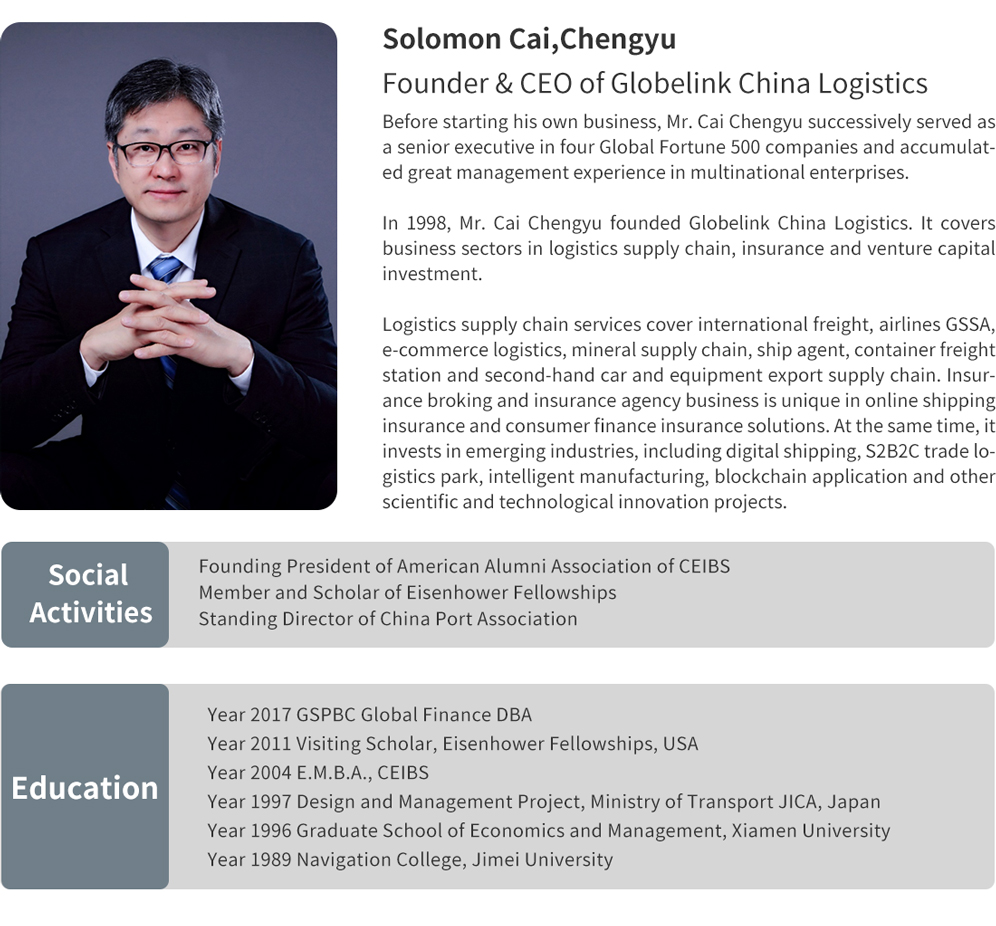 Solomon Cai,Chengyu

Founder & CEO of Globelink China Logistics

Before starting his own business, Mr. Cai Chengyu successively served as a senior executive in four Global Fortune 500 companies and accumulated great management experience in multinational enterprises.

In 1998, Mr. Cai Chengyu founded Globelink China Logistics. It covers business sectors in logistics supply chain, insurance and venture capital investment.

Logistics supply chain services cover international freight, airlines GSSA, e-commerce logistics, mineral supply chain, ship agent, container freight station and second-hand car and equipment export supply chain. Insurance broking and insurance agency business is unique in online shipping insurance and consumer finance insurance solutions. At the same time, it invests in emerging industries, including digital shipping, S2B2C trade logistics park, intelligent manufacturing, blockchain application and other scientific and technological innovation projects.

Social Activities

Founding President of American Alumni Association of CEIBS
Member and Scholar of Eisenhower Fellowships
Standing Director of China Port Association

Education

Year 2017 GSPBC Global Finance DBA
Year 2011 Visiting Scholar, Eisenhower Fellowships, USA
Year 2004 E.M.B.A., CEIBS
Year 1997 Design and Management Project, Ministry of Transport JICA, Japan
Year 1996 Graduate School of Economics and Management, Xiamen University
Year 1989 Navigation College, Jimei University